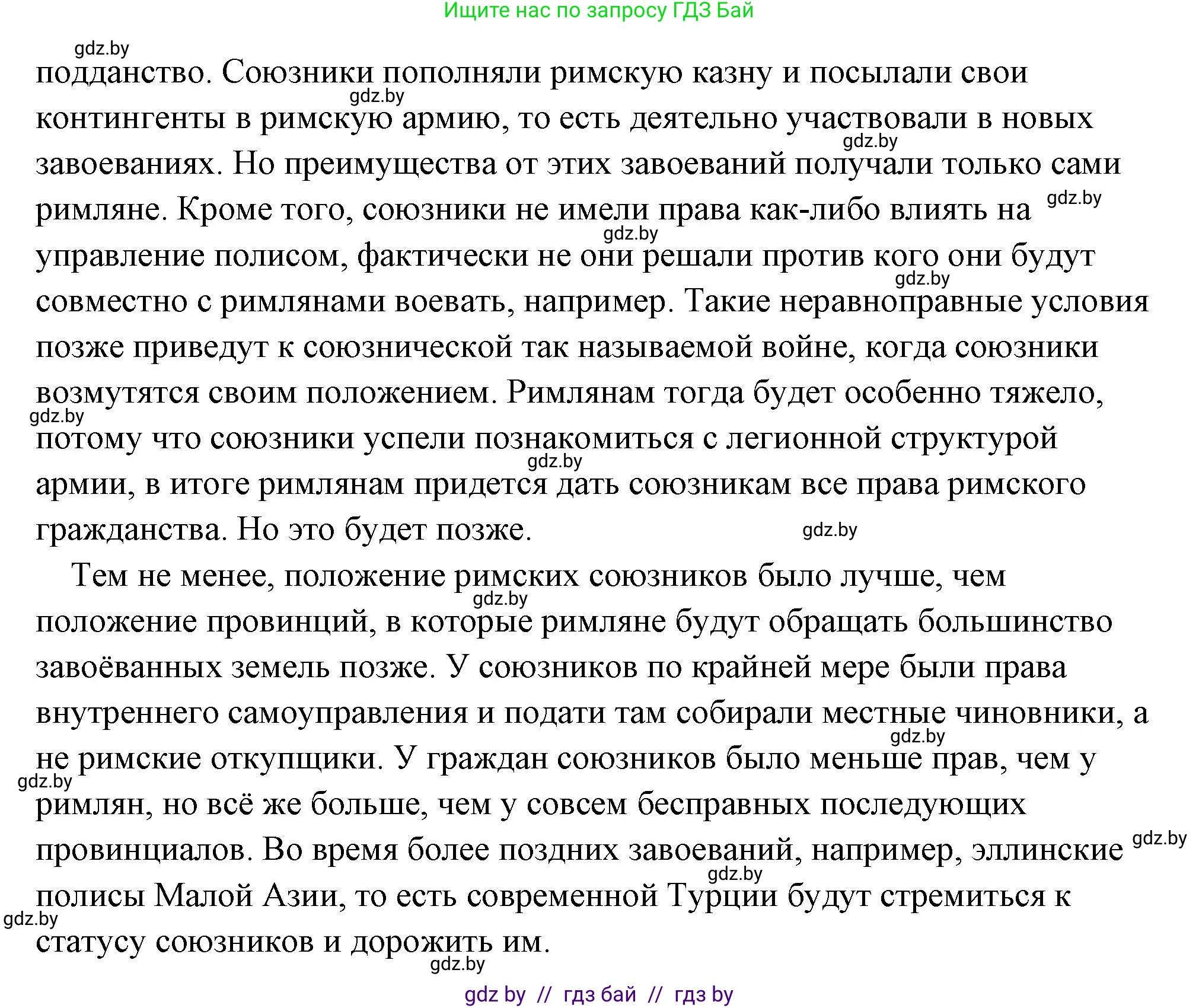 Ищите нас по запросу ГДЗ Бай

gdz.by

подданство. Союзники пополняли римскую казну и посылали свои контингенты в римскую армию, то есть деятельно участвовали в новых завоеваниях. Но преимущества от этих завоеваний получали только сами римляне. Кроме того, союзники не имели права как-либо влиять на управление полисом, фактически не они решали против кого они будут совместно с римлянами воевать, например. Такие неравноправные условия позже приведут к союзнической так называемой войне, когда союзники возмутятся своим положением. Римлянам тогда будет особенно тяжело, потому что союзники успели познакомиться с легионной структурой армии, в итоге римлянам придется дать союзникам все права римского гражданства. Но это будет позже.

Тем не менее, положение римских союзников было лучше, чем положение провинций, в которые римляне будут обращать большинство завоёванных земель позже. У союзников по крайней мере были права внутреннего самоуправления и подати там собирали местные чиновники, а не римские откупщики. У граждан союзников было меньше прав, чем у римлян, но всё же больше, чем у совсем бесправных последующих провинциалов. Во время более поздних завоеваний, например, эллинские полисы Малой Азии, то есть современной Турции будут стремиться к статусу союзников и дорожить им.

gdz.by

gdz by // гдз бай // гдз by